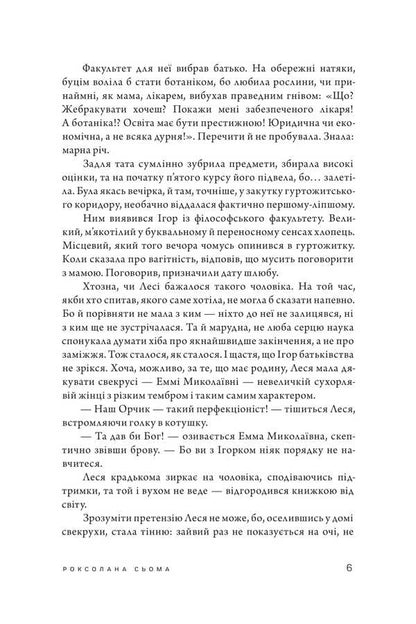 Факультет для неї вибрав батько. На обережні натяки, буцім воліла б стати ботаніком, бо любила рослини, чи принаймні, як мама, лікарем, вибухав праведним гнівом: «Що? Жебракувати хочеш? Покажи мені забезпеченого лікаря! А ботаніка!? Освіта має бути престижною! Юридична чи економічна, а не всяка дурня!». Перечити й не пробувала. Знала: марна річ.

Задля тата сумлінно зубрила предмети, збирала високі оцінки, та на початку п'ятого курсу його підвела, бо… залетіла. Була якась вечірка, й там, точніше, у закутку гуртожитського коридору, необачно віддалася фактично першому-ліпшому.

Ним виявився Ігор із філософського факультету. Великий, м'якотілий у буквальному й переносному сенсах хлопець. Місцевий, який того вечора чомусь опинився в гуртожитку. Коли сказала про вагітність, відповів, що мусить поговорити з мамою. Поговорив, призначили дату шлюбу.

Хтозна, чи Лесі бажалося такого чоловіка. На той час, якби хто спитав, якого саме хотіла, не могла б сказати напевно. Бо й порівняти не мала з ким — ніхто до неї не залицявся, ні з ким ще не зустрічалася. Та й марудна, не люба серцю наука спонукала думати хіба про якнайшвидше закінчення, а не про заміжжя. Тож сталося, як сталося. І щастя, що Ігор батьківства не зрікся. Хоча, можливо, за те, що має родину, Леся мала дякувати свекрусі — Еммі Миколаївні — невеличкій сухорлявій жінці з різким тембром і таким самим характером.

— Наш Орчик — такий перфекціоніст! — тішиться Леся, встромляючи голку в котушку.

— Та дав би Бог! — озивається Емма Миколаївна, скептично звівши брову. — Бо ви з Ігорком ніяк порядку не навчитеся.

Леся крадькома зиркає на чоловіка, сподіваючись підтримки, та той і вухом не веде — відгородився книжкою від світу.

Зрозуміти претензію Леся не може, бо, оселившись у домі свекрухи, стала тінню: зайвий раз не показується на очі, не

РОКСОЛАНА СЬОМА 6